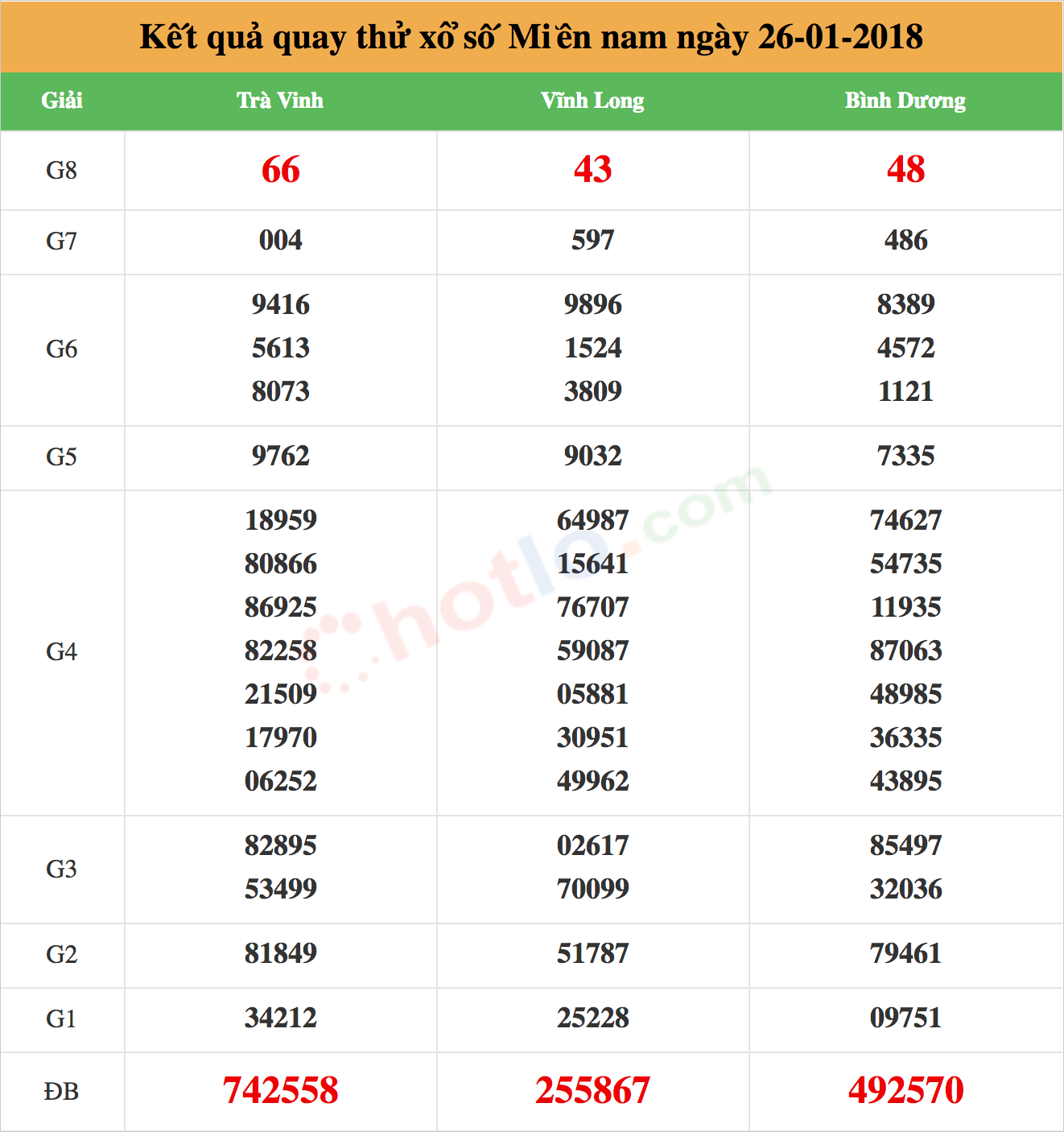 Kết quả quay thử xổ số Miền nam ngày 26-01-2018

| Giải | Trà Vinh | Vĩnh Long | Bình Dương |
|---|---|---|---|
| G8 | 66 | 43 | 48 |
| G7 | 004 | 597 | 486 |
| G6 | 9416 5613 8073 | 9896 1524 3809 | 8389 4572 1121 |
| G5 | 9762 | 9032 | 7335 |
| G4 | 18959 80866 86925 82258 21509 17970 06252 | 64987 15641 76707 59087 05881 30951 49962 | 74627 54735 11935 87063 48985 36335 43895 |
| G3 | 82895 53499 | 02617 70099 | 85497 32036 |
| G2 | 81849 | 51787 | 79461 |
| G1 | 34212 | 25228 | 09751 |
| ĐB | 742558 | 255867 | 492570 |

hotlo.com